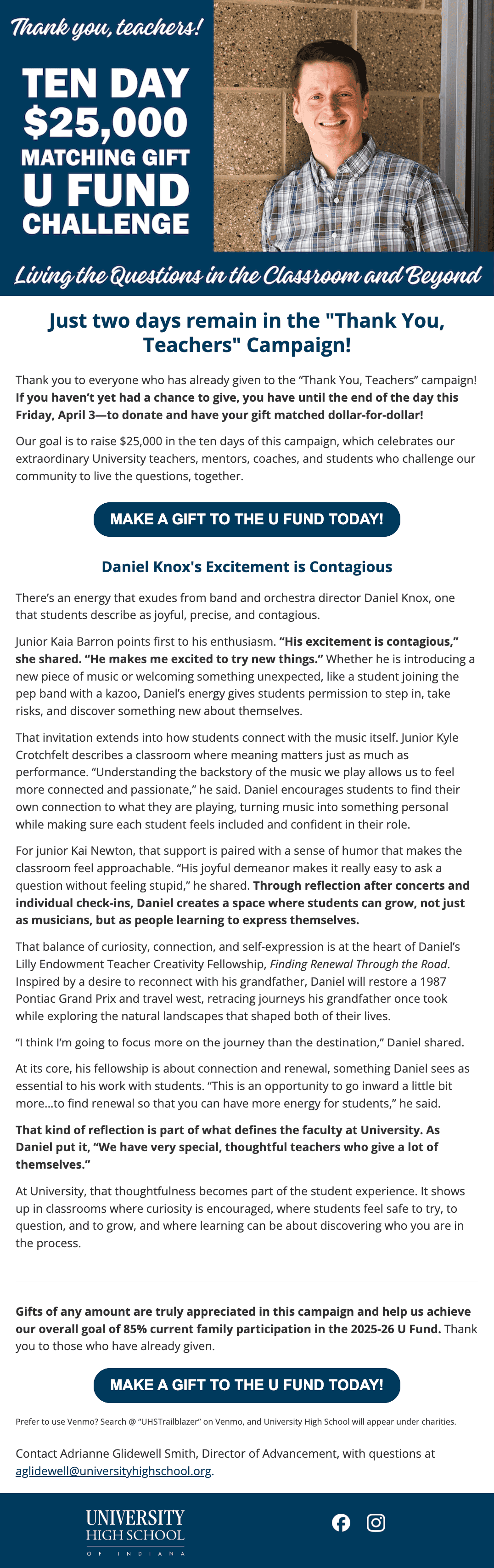 Thank you, teachers!

TEN DAY
$25,000
MATCHING GIFT
U FUND
CHALLENGE

Living the Questions in the Classroom and Beyond

Just two days remain in the "Thank You, Teachers" Campaign!

Thank you to everyone who has already given to the "Thank You, Teachers" campaign! If you haven't yet had a chance to give, you have until the end of the day this Friday, April 3—to donate and have your gift matched dollar-for-dollar!

Our goal is to raise $25,000 in the ten days of this campaign, which celebrates our extraordinary University teachers, mentors, coaches, and students who challenge our community to live the questions, together.

MAKE A GIFT TO THE U FUND TODAY!

Daniel Knox's Excitement is Contagious

There's an energy that exudes from band and orchestra director Daniel Knox, one that students describe as joyful, precise, and contagious.

Junior Kaia Barron points first to his enthusiasm. "His excitement is contagious," she shared. "He makes me excited to try new things." Whether he is introducing a new piece of music or welcoming something unexpected, like a student joining the pep band with a kazoo, Daniel's energy gives students permission to step in, take risks, and discover something new about themselves.

That invitation extends into how students connect with the music itself. Junior Kyle Crotchfelt describes a classroom where meaning matters just as much as performance. "Understanding the backstory of the music we play allows us to feel more connected and passionate," he said. Daniel encourages students to find their own connection to what they are playing, turning music into something personal while making sure each student feels included and confident in their role.

For junior Kai Newton, that support is paired with a sense of humor that makes the classroom feel approachable. "His joyful demeanor makes it really easy to ask a question without feeling stupid," he shared. Through reflection after concerts and individual check-ins, Daniel creates a space where students can grow, not just as musicians, but as people learning to express themselves.

That balance of curiosity, connection, and self-expression is at the heart of Daniel's Lilly Endowment Teacher Creativity Fellowship, Finding Renewal Through the Road. Inspired by a desire to reconnect with his grandfather, Daniel will restore a 1987 Pontiac Grand Prix and travel west, retracing journeys his grandfather once took while exploring the natural landscapes that shaped both of their lives.

"I think I'm going to focus more on the journey than the destination," Daniel shared.

At its core, his fellowship is about connection and renewal, something Daniel sees as essential to his work with students. "This is an opportunity to go inward a little bit more...to find renewal so that you can have more energy for students," he said.

That kind of reflection is part of what defines the faculty at University. As Daniel put it, "We have very special, thoughtful teachers who give a lot of themselves."

At University, that thoughtfulness becomes part of the student experience. It shows up in classrooms where curiosity is encouraged, where students feel safe to try, to question, and to grow, and where learning can be about discovering who you are in the process.

Gifts of any amount are truly appreciated in this campaign and help us achieve our overall goal of 85% current family participation in the 2025-26 U Fund. Thank you to those who have already given.

MAKE A GIFT TO THE U FUND TODAY!

Prefer to use Venmo? Search @ "UHSTrailblazer" on Venmo, and University High School will appear under charities.

Contact Adrianne Glidewell Smith, Director of Advancement, with questions at aglidewell@universityhighschool.org.

UNIVERSITY
HIGH SCHOOL
OF INDIANA